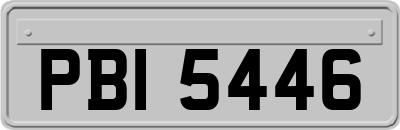 PBI 5446